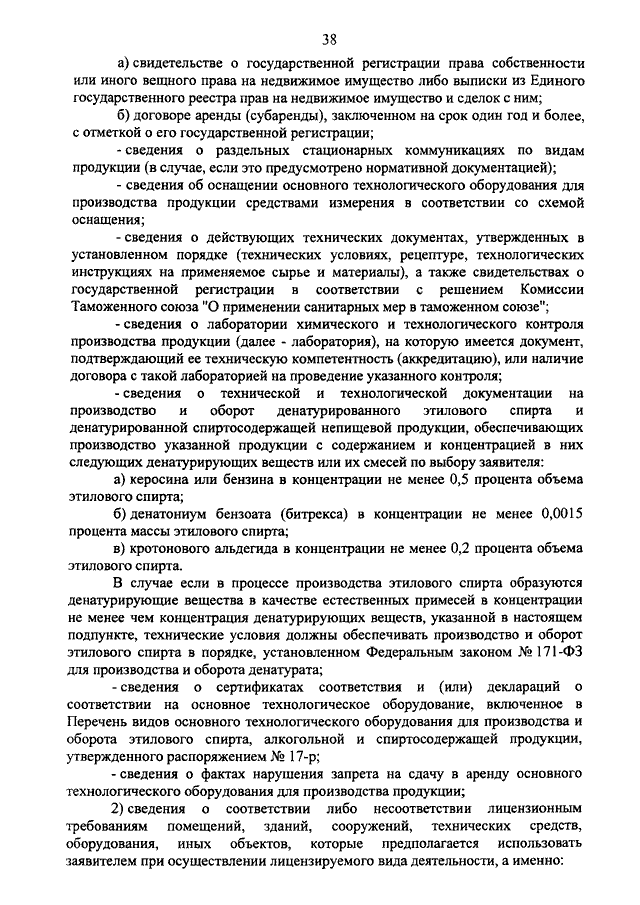 38

а) свидетельстве о государственной регистрации права собственности или иного вещного права на недвижимое имущество либо выписки из Единого государственного реестра прав на недвижимое имущество и сделок с ним;

б) договоре аренды (субаренды), заключенном на срок один год и более, с отметкой о его государственной регистрации;

- сведения о раздельных стационарных коммуникациях по видам продукции (в случае, если это предусмотрено нормативной документацией);

- сведения об оснащении основного технологического оборудования для производства продукции средствами измерения в соответствии со схемой оснащения;

- сведения о действующих технических документах, утвержденных в установленном порядке (технических условиях, рецептуре, технологических инструкциях на применяемое сырье и материалы), а также свидетельствах о государственной регистрации в соответствии с решением Комиссии Таможенного союза "О применении санитарных мер в таможенном союзе";

- сведения о лаборатории химического и технологического контроля производства продукции (далее - лаборатория), на которую имеется документ, подтверждающий ее техническую компетентность (аккредитацию), или наличие договора с такой лабораторией на проведение указанного контроля;

- сведения о технической и технологической документации на производство и оборот денатурированного этилового спирта и денатурированной спиртосодержащей непищевой продукции, обеспечивающих производство указанной продукции с содержанием и концентрацией в них следующих денатурирующих веществ или их смесей по выбору заявителя:

а) керосина или бензина в концентрации не менее 0,5 процента объема этилового спирта;

б) денатониум бензоата (битрекса) в концентрации не менее 0,0015 процента массы этилового спирта;

в) кротонового альдегида в концентрации не менее 0,2 процента объема этилового спирта.

В случае если в процессе производства этилового спирта образуются денатурирующие вещества в качестве естественных примесей в концентрации не менее чем концентрация денатурирующих веществ, указанной в настоящем подпункте, технические условия должны обеспечивать производство и оборот этилового спирта в порядке, установленном Федеральным законом № 171-ФЗ для производства и оборота денатурата;

- сведения о сертификатах соответствия и (или) деклараций о соответствии на основное технологическое оборудование, включенное в Перечень видов основного технологического оборудования для производства и оборота этилового спирта, алкогольной и спиртосодержащей продукции, утвержденного распоряжением № 17-р;

- сведения о фактах нарушения запрета на сдачу в аренду основного технологического оборудования для производства продукции;

2) сведения о соответствии либо несоответствии лицензионным требованиям помещений, зданий, сооружений, технических средств, оборудования, иных объектов, которые предполагается использовать заявителем при осуществлении лицензируемого вида деятельности, а именно: